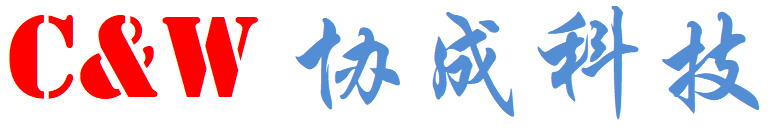 C&W 协成科技